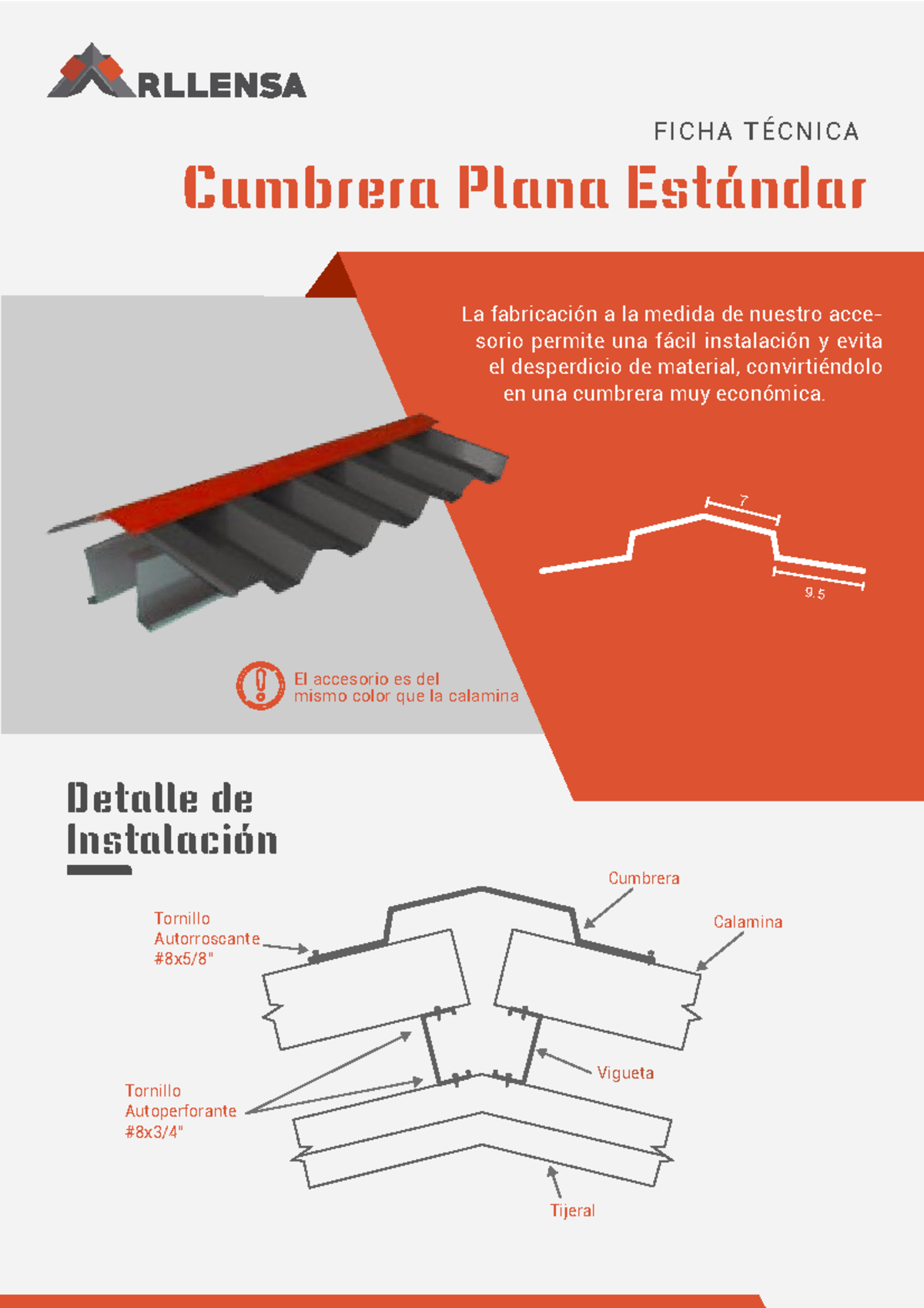 RLLENSA

FICHA TÉCNICA

Cumbrera Plana Estándar

La fabricación a la medida de nuestro accesorio permite una fácil instalación y evita el desperdicio de material, convirtiéndolo en una cumbrera muy económica.

7

9.5

El accesorio es del mismo color que la calamina

Detalle de Instalación

Cumbrera

Calamina

Tornillo Autorroscante #8x5/8"

Vigueta

Tornillo Autoperforante #8x3/4"

Tijeral